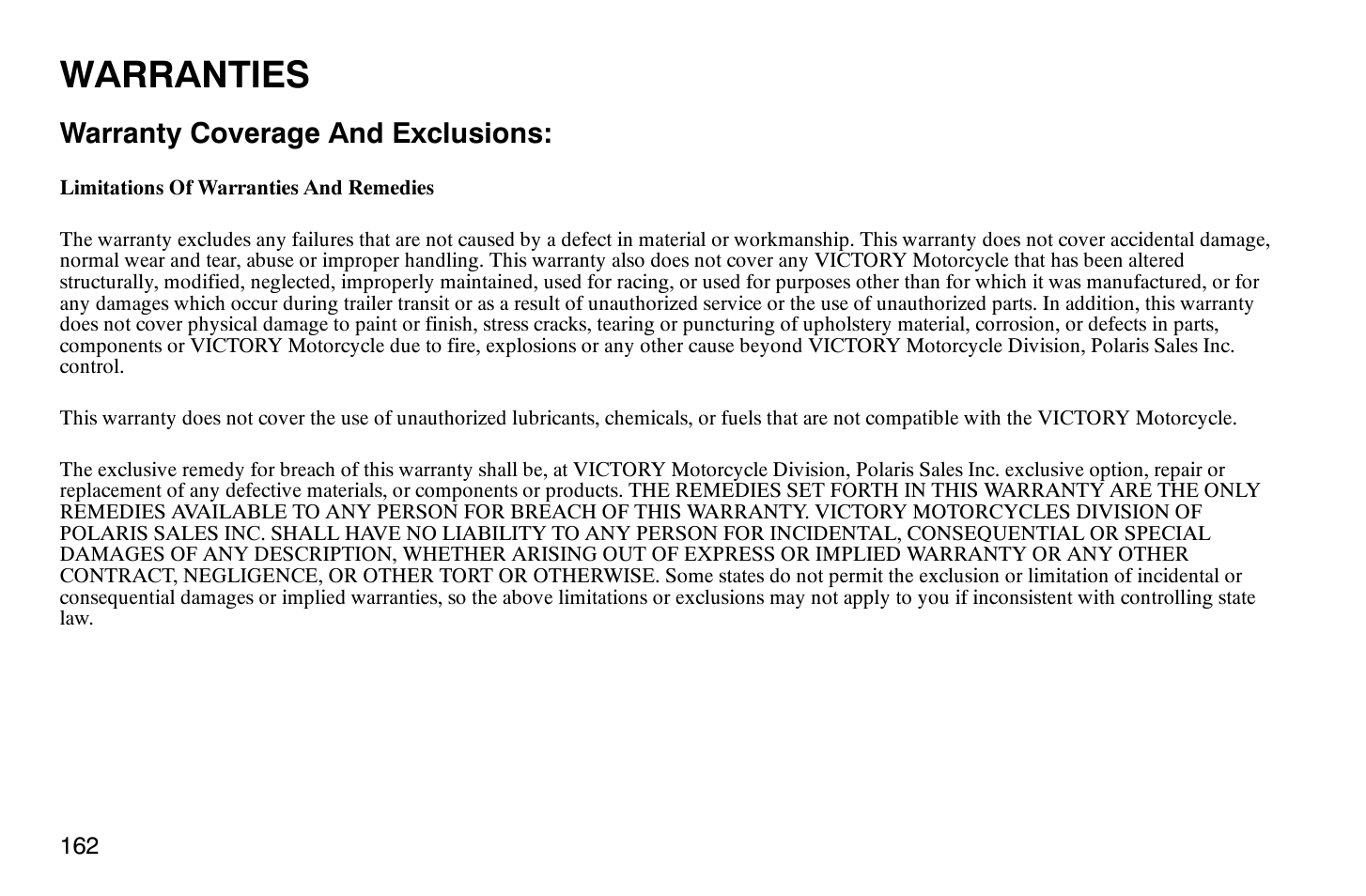 WARRANTIES

Warranty Coverage And Exclusions:

Limitations Of Warranties And Remedies

The warranty excludes any failures that are not caused by a defect in material or workmanship. This warranty does not cover accidental damage, normal wear and tear, abuse or improper handling. This warranty also does not cover any VICTORY Motorcycle that has been altered structurally, modified, neglected, improperly maintained, used for racing, or used for purposes other than for which it was manufactured, or for any damages which occur during trailer transit or as a result of unauthorized service or the use of unauthorized parts. In addition, this warranty does not cover physical damage to paint or finish, stress cracks, tearing or puncturing of upholstery material, corrosion, or defects in parts, components or VICTORY Motorcycle due to fire, explosions or any other cause beyond VICTORY Motorcycle Division, Polaris Sales Inc. control.

This warranty does not cover the use of unauthorized lubricants, chemicals, or fuels that are not compatible with the VICTORY Motorcycle.

The exclusive remedy for breach of this warranty shall be, at VICTORY Motorcycle Division, Polaris Sales Inc. exclusive option, repair or replacement of any defective materials, or components or products. THE REMEDIES SET FORTH IN THIS WARRANTY ARE THE ONLY REMEDIES AVAILABLE TO ANY PERSON FOR BREACH OF THIS WARRANTY. VICTORY MOTORCYCLES DIVISION OF POLARIS SALES INC. SHALL HAVE NO LIABILITY TO ANY PERSON FOR INCIDENTAL, CONSEQUENTIAL OR SPECIAL DAMAGES OF ANY DESCRIPTION, WHETHER ARISING OUT OF EXPRESS OR IMPLIED WARRANTY OR ANY OTHER CONTRACT, NEGLIGENCE, OR OTHER TORT OR OTHERWISE. Some states do not permit the exclusion or limitation of incidental or consequential damages or implied warranties, so the above limitations or exclusions may not apply to you if inconsistent with controlling state law.

162